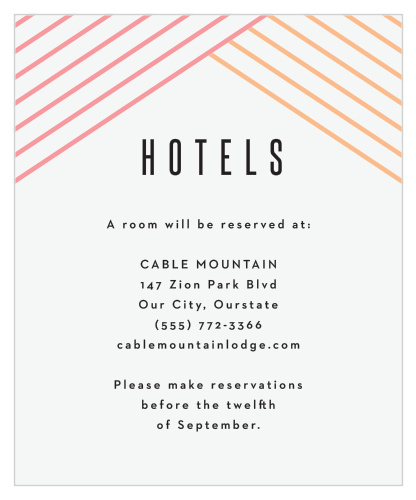 HOTELS

A room will be reserved at:

CABLE MOUNTAIN
147 Zion Park Blvd
Our City, Ourstate
(555) 772-3366
cablemountainlodge.com

Please make reservations before the twelfth of September.